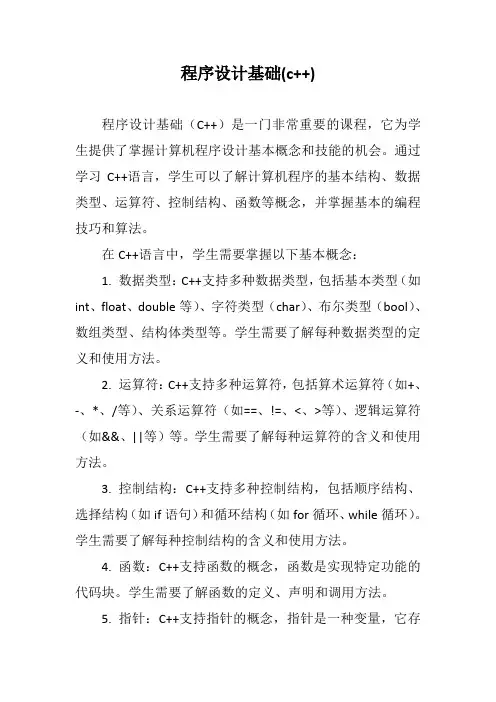 程序设计基础(c++)

程序设计基础（C++）是一门非常重要的课程，它为学生提供了掌握计算机程序设计基本概念和技能的机会。通过学习 C++语言，学生可以了解计算机程序的基本结构、数据类型、运算符、控制结构、函数等概念，并掌握基本的编程技巧和算法。

在 C++语言中，学生需要掌握以下基本概念：

1. 数据类型：C++支持多种数据类型，包括基本类型（如 int、float、double 等）、字符类型（char）、布尔类型（bool）、数组类型、结构体类型等。学生需要了解每种数据类型的定义和使用方法。

2. 运算符：C++支持多种运算符，包括算术运算符（如+、-、*、/等）、关系运算符（如==、!=、<、>等）、逻辑运算符（如&&、||等）等。学生需要了解每种运算符的含义和使用方法。

3. 控制结构：C++支持多种控制结构，包括顺序结构、选择结构（如 if 语句）和循环结构（如 for 循环、while 循环）。学生需要了解每种控制结构的含义和使用方法。

4. 函数：C++支持函数的概念，函数是实现特定功能的代码块。学生需要了解函数的定义、声明和调用方法。

5. 指针：C++支持指针的概念，指针是一种变量，它存